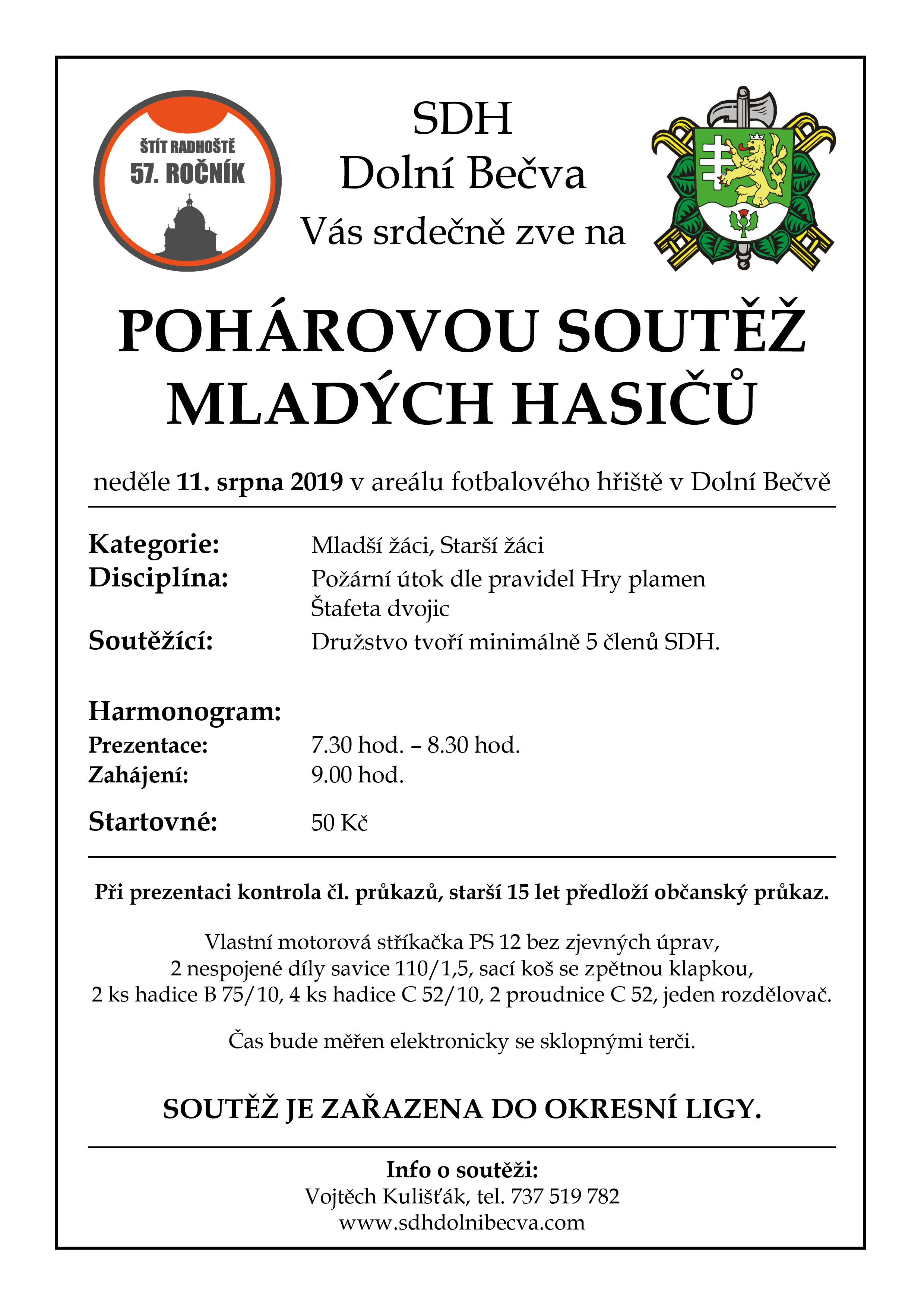 ŠTÍT RADHOŠTĚ
57. ROČNÍK

SDH
Dolní Bečva
Vás srdečně zve na

POHÁROVOU SOUTĚŽ
MLADÝCH HASIČŮ

neděle 11. srpna 2019 v areálu fotbalového hřiště v Dolní Bečvě

Kategorie: Mladší žáci, Starší žáci
Disciplína: Požární útok dle pravidel Hry plamen
Štafeta dvojic
Soutěžící: Družstvo tvoří minimálně 5 členů SDH.

Harmonogram:
Prezentace: 7.30 hod. – 8.30 hod.
Zahájení: 9.00 hod.

Startovné: 50 Kč

Při prezentaci kontrola čl. průkazů, starší 15 let předloží občanský průkaz.

Vlastní motorová stříkačka PS 12 bez zjevných úprav,
2 nespojené díly savice 110/1,5, sací koš se zpětnou klapkou,
2 ks hadice B 75/10, 4 ks hadice C 52/10, 2 proudnice C 52, jeden rozdělovač.

Čas bude měřen elektronicky se sklopnými terči.

SOUTĚŽ JE ZAŘAZENA DO OKRESNÍ LIGY.

Info o soutěži:
Vojtěch Kulišťák, tel. 737 519 782
www.sdhdolnibecva.com